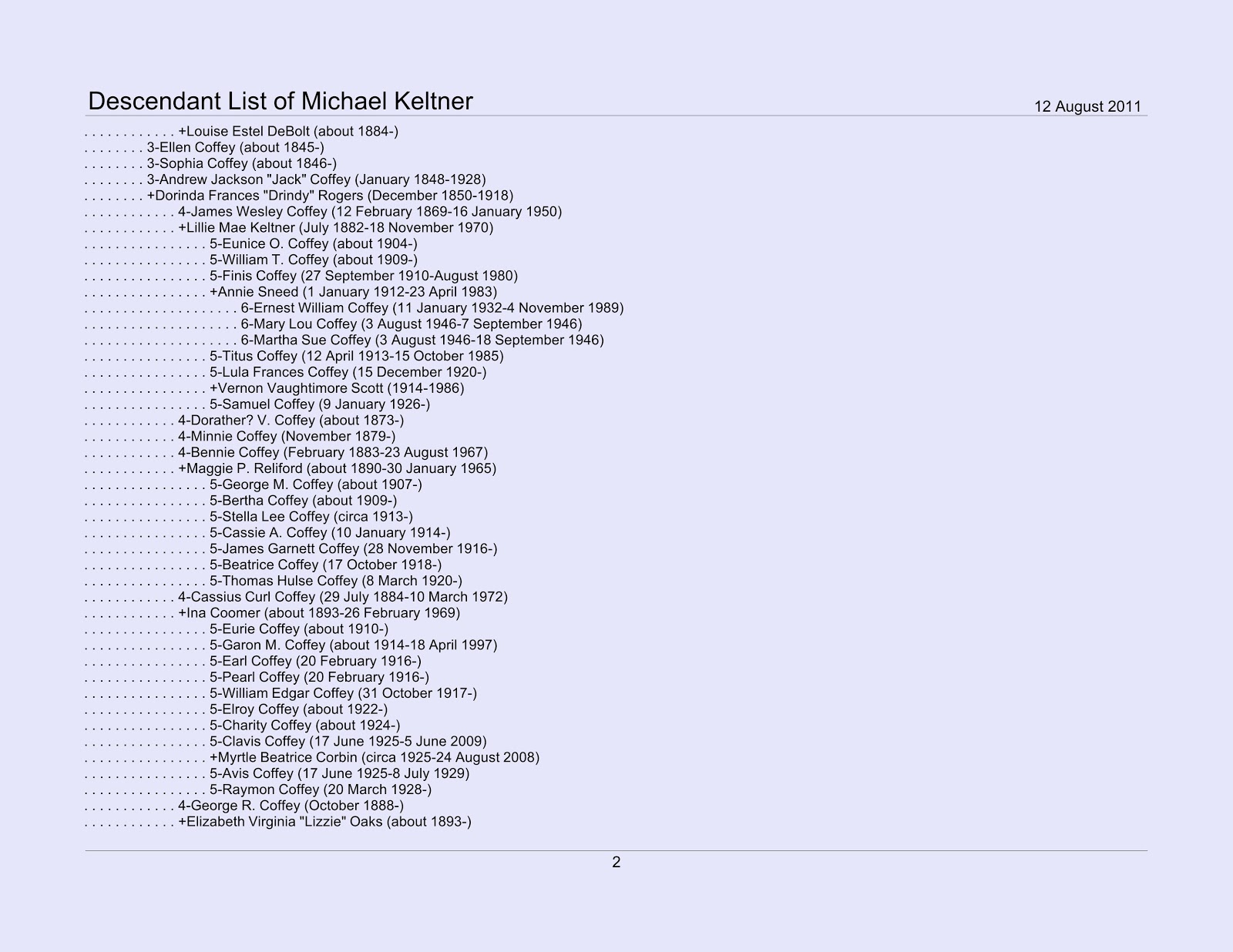 Descendant List of Michael Keltner

12 August 2011

. . . . . . . . . . . . +Louise Estel DeBolt (about 1884-)
. . . . . . . . 3-Ellen Coffey (about 1845-)
. . . . . . . . 3-Sophia Coffey (about 1846-)
. . . . . . . . 3-Andrew Jackson "Jack" Coffey (January 1848-1928)
. . . . . . . . +Dorinda Frances "Drindy" Rogers (December 1850-1918)
. . . . . . . . . . . . 4-James Wesley Coffey (12 February 1869-16 January 1950)
. . . . . . . . . . . . +Lillie Mae Keltner (July 1882-18 November 1970)
. . . . . . . . . . . . . . . . 5-Eunice O. Coffey (about 1904-)
. . . . . . . . . . . . . . . . 5-William T. Coffey (about 1909-)
. . . . . . . . . . . . . . . . 5-Finis Coffey (27 September 1910-August 1980)
. . . . . . . . . . . . . . . . +Annie Sneed (1 January 1912-23 April 1983)
. . . . . . . . . . . . . . . . . . . . 6-Ernest William Coffey (11 January 1932-4 November 1989)
. . . . . . . . . . . . . . . . . . . . 6-Mary Lou Coffey (3 August 1946-7 September 1946)
. . . . . . . . . . . . . . . . . . . . 6-Martha Sue Coffey (3 August 1946-18 September 1946)
. . . . . . . . . . . . . . . . 5-Titus Coffey (12 April 1913-15 October 1985)
. . . . . . . . . . . . . . . . 5-Lula Frances Coffey (15 December 1920-)
. . . . . . . . . . . . . . . . +Vernon Vaughtimore Scott (1914-1986)
. . . . . . . . . . . . . . . . 5-Samuel Coffey (9 January 1926-)
. . . . . . . . . . . . 4-Dorather? V. Coffey (about 1873-)
. . . . . . . . . . . . 4-Minnie Coffey (November 1879-)
. . . . . . . . . . . . 4-Bennie Coffey (February 1883-23 August 1967)
. . . . . . . . . . . . +Maggie P. Reliford (about 1890-30 January 1965)
. . . . . . . . . . . . . . . . 5-George M. Coffey (about 1907-)
. . . . . . . . . . . . . . . . 5-Bertha Coffey (about 1909-)
. . . . . . . . . . . . . . . . 5-Stella Lee Coffey (circa 1913-)
. . . . . . . . . . . . . . . . 5-Cassie A. Coffey (10 January 1914-)
. . . . . . . . . . . . . . . . 5-James Garnett Coffey (28 November 1916-)
. . . . . . . . . . . . . . . . 5-Beatrice Coffey (17 October 1918-)
. . . . . . . . . . . . . . . . 5-Thomas Hulse Coffey (8 March 1920-)
. . . . . . . . . . . . 4-Cassius Curl Coffey (29 July 1884-10 March 1972)
. . . . . . . . . . . . +Ina Coomer (about 1893-26 February 1969)
. . . . . . . . . . . . . . . . 5-Eurie Coffey (about 1910-)
. . . . . . . . . . . . . . . . 5-Garon M. Coffey (about 1914-18 April 1997)
. . . . . . . . . . . . . . . . 5-Earl Coffey (20 February 1916-)
. . . . . . . . . . . . . . . . 5-Pearl Coffey (20 February 1916-)
. . . . . . . . . . . . . . . . 5-William Edgar Coffey (31 October 1917-)
. . . . . . . . . . . . . . . . 5-Elroy Coffey (about 1922-)
. . . . . . . . . . . . . . . . 5-Charity Coffey (about 1924-)
. . . . . . . . . . . . . . . . 5-Clavis Coffey (17 June 1925-5 June 2009)
. . . . . . . . . . . . . . . . +Myrtle Beatrice Corbin (circa 1925-24 August 2008)
. . . . . . . . . . . . . . . . 5-Avis Coffey (17 June 1925-8 July 1929)
. . . . . . . . . . . . . . . . 5-Raymon Coffey (20 March 1928-)
. . . . . . . . . . . . 4-George R. Coffey (October 1888-)
. . . . . . . . . . . . +Elizabeth Virginia "Lizzie" Oaks (about 1893-)

2